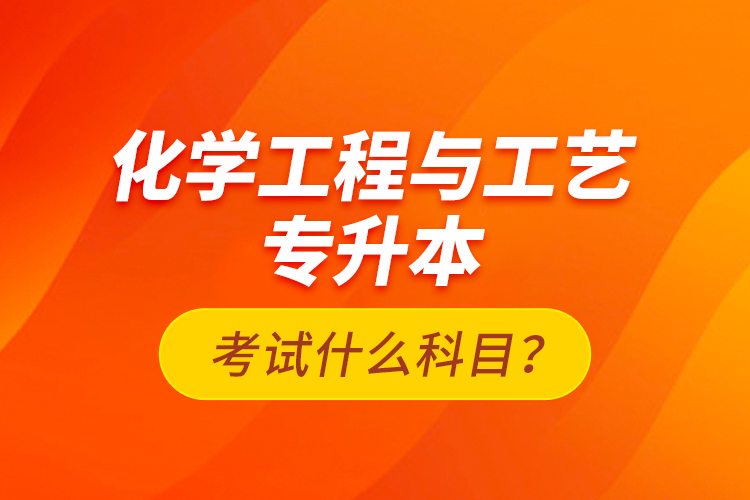 化学工程与工艺
专升本

考试什么科目？